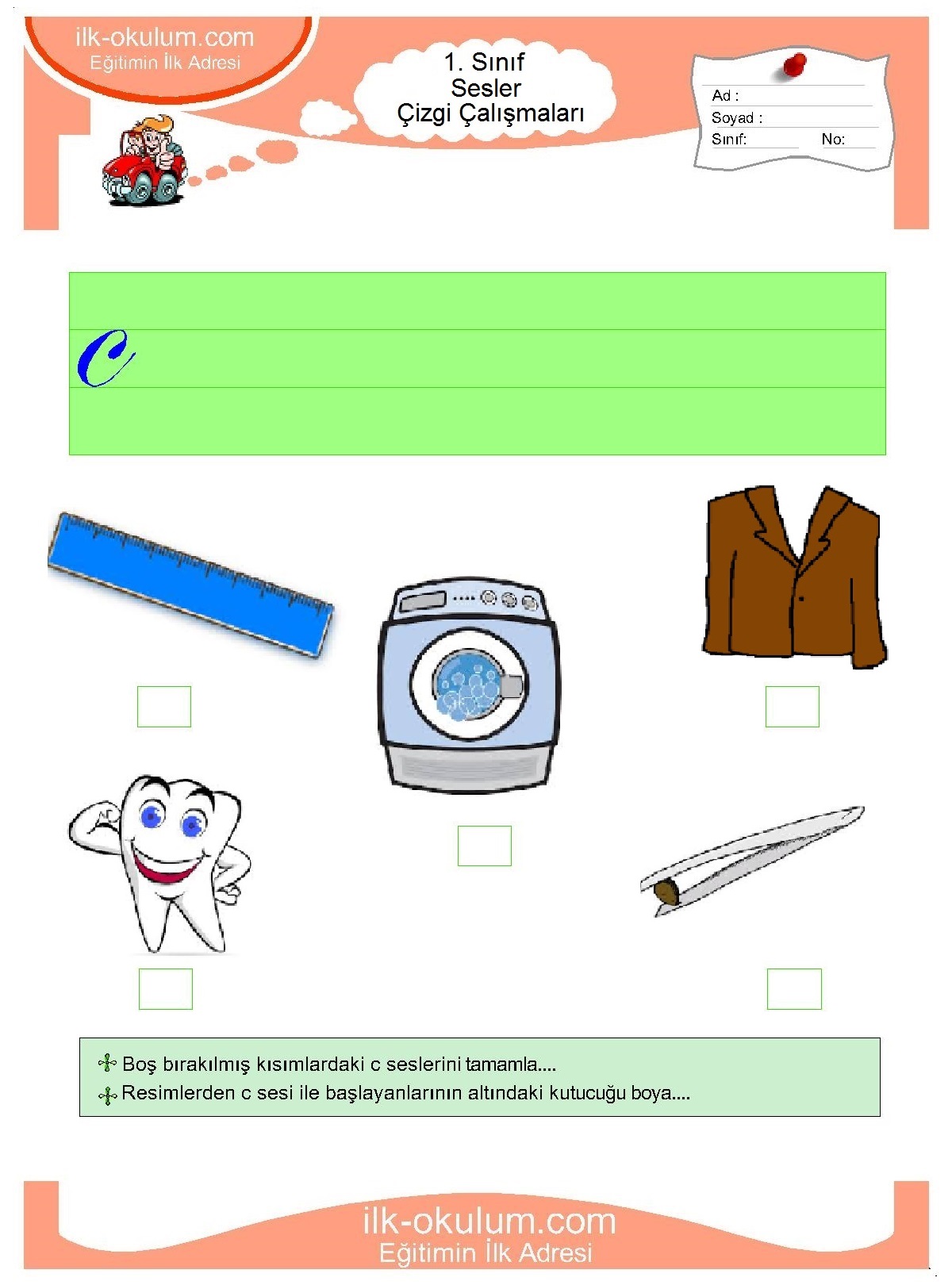 ilk-okulum.com
Eğitimin İlk Adresi

1. Sınıf
Sesler
Çizgi Çalışmaları

Ad :
Soyad :
Sınıf: No:

c

Boş bırakılmış kısımlardaki c seslerini tamamla....
Resimlerden c sesi ile başlayanlarının altındaki kutucuğu boya....

ilk-okulum.com
Eğitimin İlk Adresi